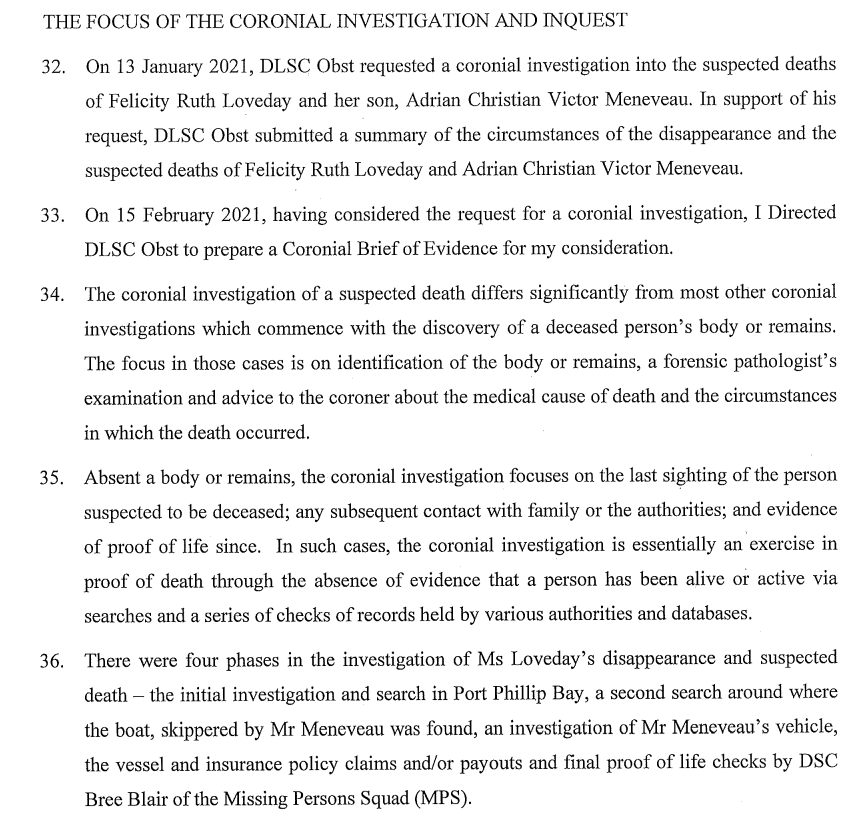 THE FOCUS OF THE CORONIAL INVESTIGATION AND INQUEST

32. On 13 January 2021, DLSC Obst requested a coronial investigation into the suspected deaths of Felicity Ruth Loveday and her son, Adrian Christian Victor Meneveau. In support of his request, DLSC Obst submitted a summary of the circumstances of the disappearance and the suspected deaths of Felicity Ruth Loveday and Adrian Christian Victor Meneveau.

33. On 15 February 2021, having considered the request for a coronial investigation, I Directed DLSC Obst to prepare a Coronial Brief of Evidence for my consideration.

34. The coronial investigation of a suspected death differs significantly from most other coronial investigations which commence with the discovery of a deceased person's body or remains. The focus in those cases is on identification of the body or remains, a forensic pathologist's examination and advice to the coroner about the medical cause of death and the circumstances in which the death occurred.

35. Absent a body or remains, the coronial investigation focuses on the last sighting of the person suspected to be deceased; any subsequent contact with family or the authorities; and evidence of proof of life since. In such cases, the coronial investigation is essentially an exercise in proof of death through the absence of evidence that a person has been alive or active via searches and a series of checks of records held by various authorities and databases.

36. There were four phases in the investigation of Ms Loveday's disappearance and suspected death – the initial investigation and search in Port Phillip Bay, a second search around where the boat, skippered by Mr Meneveau was found, an investigation of Mr Meneveau's vehicle, the vessel and insurance policy claims and/or payouts and final proof of life checks by DSC Bree Blair of the Missing Persons Squad (MPS).